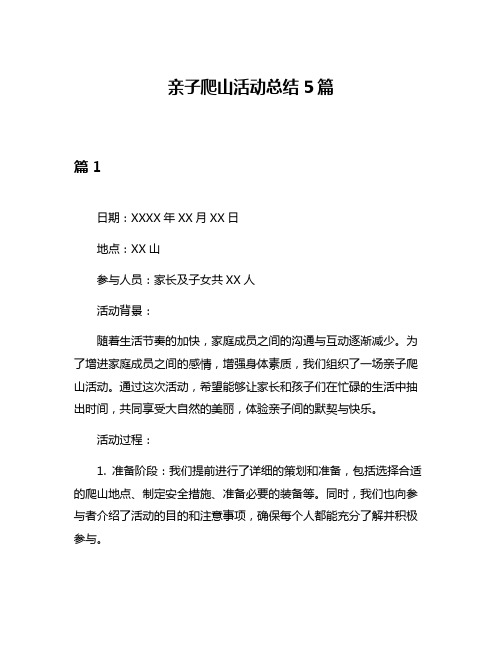 亲子爬山活动总结 5 篇

篇 1

日期：XXXX 年 XX 月 XX 日

地点：XX 山

参与人员：家长及子女共 XX 人

活动背景：

随着生活节奏的加快，家庭成员之间的沟通与互动逐渐减少。为了增进家庭成员之间的感情，增强身体素质，我们组织了一场亲子爬山活动。通过这次活动，希望能够让家长和孩子们在忙碌的生活中抽出时间，共同享受大自然的美丽，体验亲子间的默契与快乐。

活动过程：

1. 准备阶段：我们提前进行了详细的策划和准备，包括选择合适的爬山地点、制定安全措施、准备必要的装备等。同时，我们也向参与者介绍了活动的目的和注意事项，确保每个人都能充分了解并积极参与。